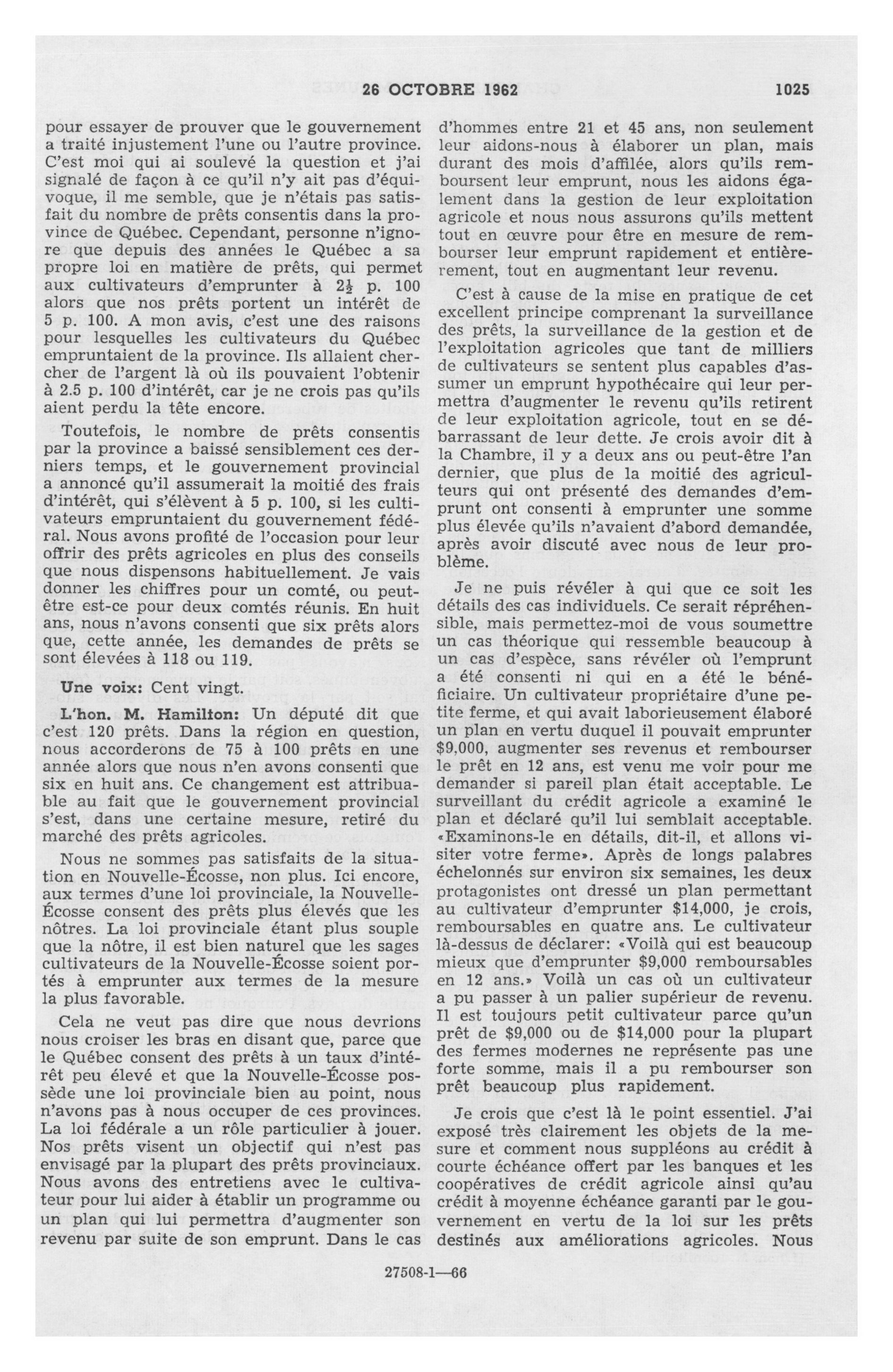 26 OCTOBRE 1962 1025

pour essayer de prouver que le gouvernement a traité injustement l'une ou l'autre province. C'est moi qui ai soulevé la question et j'ai signalé de façon à ce qu'il n'y ait pas d'équivoque, il me semble, que je n'étais pas satisfait du nombre de prêts consentis dans la province de Québec. Cependant, personne n'ignore que depuis des années le Québec a sa propre loi en matière de prêts, qui permet aux cultivateurs d'emprunter à $2\frac{1}{2}$ p. 100 alors que nos prêts portent un intérêt de 5 p. 100. A mon avis, c'est une des raisons pour lesquelles les cultivateurs du Québec empruntaient de la province. Ils allaient chercher de l'argent là où ils pouvaient l'obtenir à 2.5 p. 100 d'intérêt, car je ne crois pas qu'ils aient perdu la tête encore.

Toutefois, le nombre de prêts consentis par la province a baissé sensiblement ces derniers temps, et le gouvernement provincial a annoncé qu'il assumerait la moitié des frais d'intérêt, qui s'élèvent à 5 p. 100, si les cultivateurs empruntaient du gouvernement fédéral. Nous avons profité de l'occasion pour leur offrir des prêts agricoles en plus des conseils que nous dispensons habituellement. Je vais donner les chiffres pour un comté, ou peut-être est-ce pour deux comtés réunis. En huit ans, nous n'avons consenti que six prêts alors que, cette année, les demandes de prêts se sont élevées à 118 ou 119.

Une voix: Cent vingt.

L'hon. M. Hamilton: Un député dit que c'est 120 prêts. Dans la région en question, nous accorderons de 75 à 100 prêts en une année alors que nous n'en avons consenti que six en huit ans. Ce changement est attribuable au fait que le gouvernement provincial s'est, dans une certaine mesure, retiré du marché des prêts agricoles.

Nous ne sommes pas satisfaits de la situation en Nouvelle-Écosse, non plus. Ici encore, aux termes d'une loi provinciale, la Nouvelle-Écosse consent des prêts plus élevés que les nôtres. La loi provinciale étant plus souple que la nôtre, il est bien naturel que les sages cultivateurs de la Nouvelle-Écosse soient portés à emprunter aux termes de la mesure la plus favorable.

Cela ne veut pas dire que nous devrions nous croiser les bras en disant que, parce que le Québec consent des prêts à un taux d'intérêt peu élevé et que la Nouvelle-Écosse possède une loi provinciale bien au point, nous n'avons pas à nous occuper de ces provinces. La loi fédérale a un rôle particulier à jouer. Nos prêts visent un objectif qui n'est pas envisagé par la plupart des prêts provinciaux. Nous avons des entretiens avec le cultivateur pour lui aider à établir un programme ou un plan qui lui permettra d'augmenter son revenu par suite de son emprunt. Dans le cas d'hommes entre 21 et 45 ans, non seulement leur aidons-nous à élaborer un plan, mais durant des mois d'affilée, alors qu'ils remboursent leur emprunt, nous les aidons également dans la gestion de leur exploitation agricole et nous nous assurons qu'ils mettent tout en œuvre pour être en mesure de rembourser leur emprunt rapidement et entièrement, tout en augmentant leur revenu.

C'est à cause de la mise en pratique de cet excellent principe comprenant la surveillance des prêts, la surveillance de la gestion et de l'exploitation agricoles que tant de milliers de cultivateurs se sentent plus capables d'assumer un emprunt hypothécaire qui leur permettra d'augmenter le revenu qu'ils retirent de leur exploitation agricole, tout en se débarrassant de leur dette. Je crois avoir dit à la Chambre, il y a deux ans ou peut-être l'an dernier, que plus de la moitié des agriculteurs qui ont présenté des demandes d'emprunt ont consenti à emprunter une somme plus élevée qu'ils n'avaient d'abord demandée, après avoir discuté avec nous de leur problème.

Je ne puis révéler à qui que ce soit les détails des cas individuels. Ce serait répréhensible, mais permettez-moi de vous soumettre un cas théorique qui ressemble beaucoup à un cas d'espèce, sans révéler où l'emprunt a été consenti ni qui en a été le bénéficiaire. Un cultivateur propriétaire d'une petite ferme, et qui avait laborieusement élaboré un plan en vertu duquel il pouvait emprunter $9,000, augmenter ses revenus et rembourser le prêt en 12 ans, est venu me voir pour me demander si pareil plan était acceptable. Le surveillant du crédit agricole a examiné le plan et déclaré qu'il lui semblait acceptable. «Examinons-le en détails, dit-il, et allons visiter votre ferme». Après de longs palabres échelonnés sur environ six semaines, les deux protagonistes ont dressé un plan permettant au cultivateur d'emprunter $14,000, je crois, remboursables en quatre ans. Le cultivateur là-dessus de déclarer: «Voilà qui est beaucoup mieux que d'emprunter $9,000 remboursables en 12 ans.» Voilà un cas où un cultivateur a pu passer à un palier supérieur de revenu. Il est toujours petit cultivateur parce qu'un prêt de $9,000 ou de $14,000 pour la plupart des fermes modernes ne représente pas une forte somme, mais il a pu rembourser son prêt beaucoup plus rapidement.

Je crois que c'est là le point essentiel. J'ai exposé très clairement les objets de la mesure et comment nous suppléons au crédit à courte échéance offert par les banques et les coopératives de crédit agricole ainsi qu'au crédit à moyenne échéance garanti par le gouvernement en vertu de la loi sur les prêts destinés aux améliorations agricoles. Nous

27508-1—66